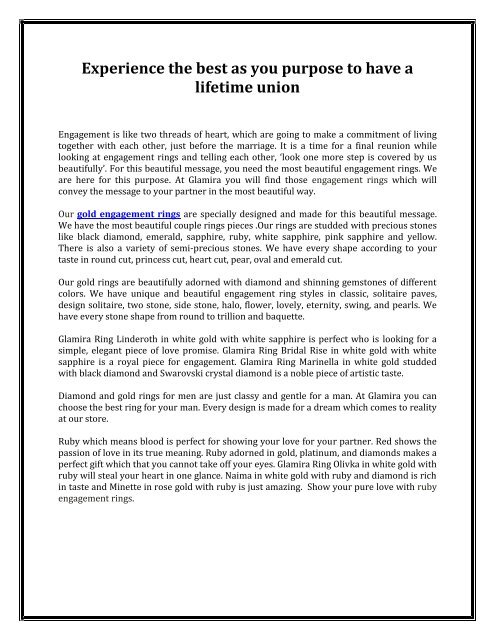 Experience the best as you purpose to have a lifetime union

Engagement is like two threads of heart, which are going to make a commitment of living together with each other, just before the marriage. It is a time for a final reunion while looking at engagement rings and telling each other, 'look one more step is covered by us beautifully'. For this beautiful message, you need the most beautiful engagement rings. We are here for this purpose. At Glamira you will find those engagement rings which will convey the message to your partner in the most beautiful way.

Our gold engagement rings are specially designed and made for this beautiful message. We have the most beautiful couple rings pieces .Our rings are studded with precious stones like black diamond, emerald, sapphire, ruby, white sapphire, pink sapphire and yellow. There is also a variety of semi-precious stones. We have every shape according to your taste in round cut, princess cut, heart cut, pear, oval and emerald cut.

Our gold rings are beautifully adorned with diamond and shinning gemstones of different colors. We have unique and beautiful engagement ring styles in classic, solitaire paves, design solitaire, two stone, side stone, halo, flower, lovely, eternity, swing, and pearls. We have every stone shape from round to trillion and baquette.

Glamira Ring Linderoth in white gold with white sapphire is perfect who is looking for a simple, elegant piece of love promise. Glamira Ring Bridal Rise in white gold with white sapphire is a royal piece for engagement. Glamira Ring Marinella in white gold studded with black diamond and Swarovski crystal diamond is a noble piece of artistic taste.

Diamond and gold rings for men are just classy and gentle for a man. At Glamira you can choose the best ring for your man. Every design is made for a dream which comes to reality at our store.

Ruby which means blood is perfect for showing your love for your partner. Red shows the passion of love in its true meaning. Ruby adorned in gold, platinum, and diamonds makes a perfect gift which that you cannot take off your eyes. Glamira Ring Olivka in white gold with ruby will steal your heart in one glance. Naima in white gold with ruby and diamond is rich in taste and Minette in rose gold with ruby is just amazing. Show your pure love with ruby engagement rings.